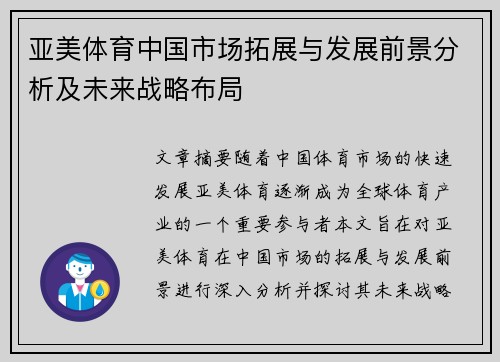 亚美体育中国市场拓展与发展前景分析及未来战略布局

文章摘要随着中国体育市场的快速发展亚美体育逐渐成为全球体育产业的一个重要参与者本文旨在对亚美体育在中国市场的拓展与发展前景进行深入分析并探讨其未来战略